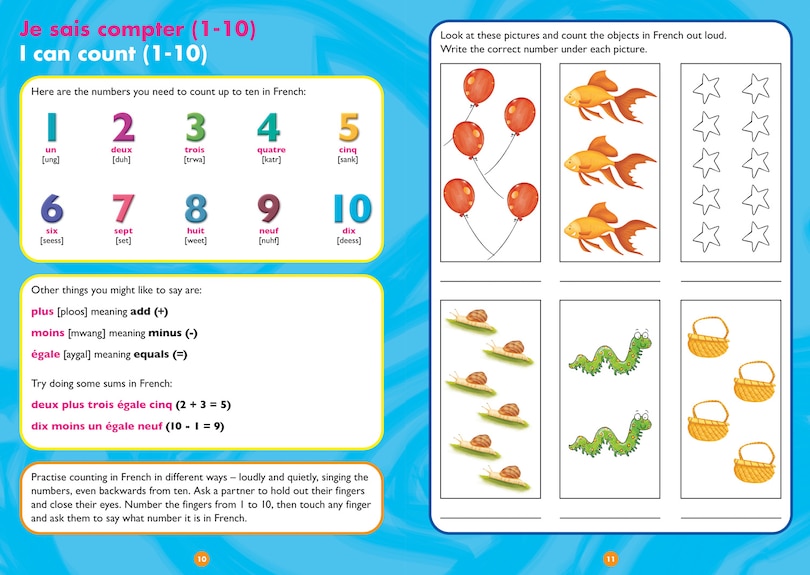 Je sais compter (1-10)
I can count (1-10)

Here are the numbers you need to count up to ten in French:

1 un [ung]
2 deux [duh]
3 trois [trwa]
4 quatre [katr]
5 cinq [sank]
6 six [seess]
7 sept [set]
8 huit [weet]
9 neuf [nuhf]
10 dix [deess]

Other things you might like to say are:

plus [ploos] meaning add (+)

moins [mwang] meaning minus (-)

égale [aygal] meaning equals (=)

Try doing some sums in French:

deux plus trois égale cinq (2 + 3 = 5)

dix moins un égale neuf (10 - 1 = 9)

Practise counting in French in different ways – loudly and quietly, singing the numbers, even backwards from ten. Ask a partner to hold out their fingers and close their eyes. Number the fingers from 1 to 10, then touch any finger and ask them to say what number it is in French.

10

Look at these pictures and count the objects in French out loud. Write the correct number under each picture.

11